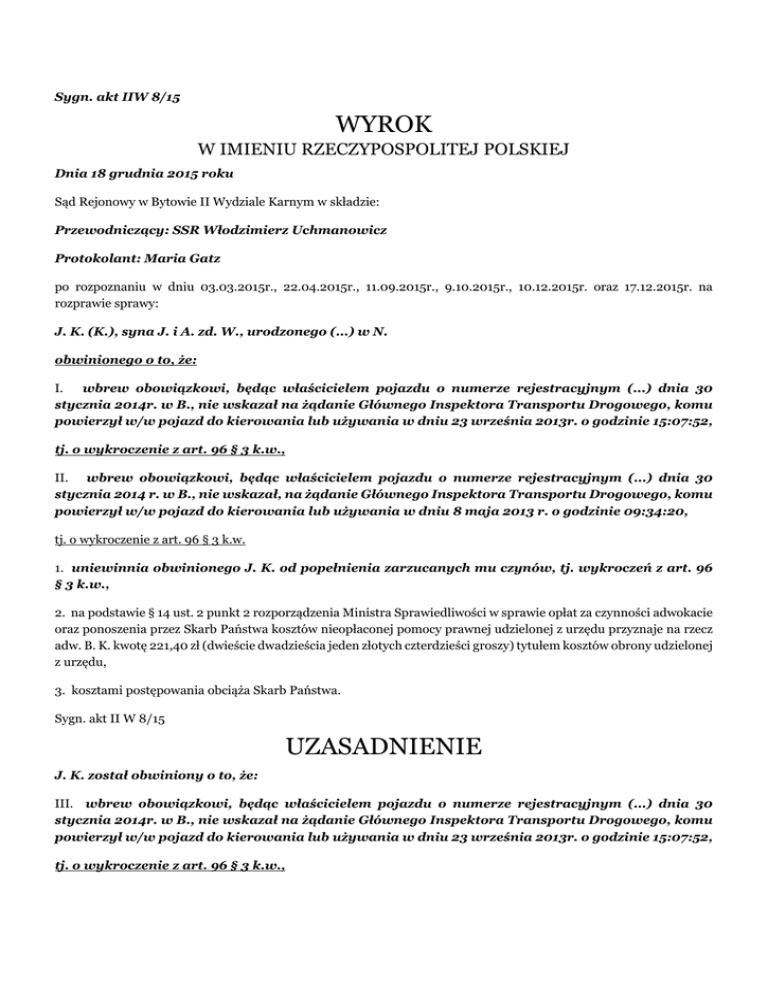 Sygn. akt IIW 8/15

WYROK

W IMIENIU RZECZYPOSPOLITEJ POLSKIEJ

Dnia 18 grudnia 2015 roku

Sąd Rejonowy w Bytowie II Wydziale Karnym w składzie:

Przewodniczący: SSR Włodzimierz Uchmanowicz

Protokolant: Maria Gatz

po rozpoznaniu w dniu 03.03.2015r., 22.04.2015r., 11.09.2015r., 9.10.2015r., 10.12.2015r. oraz 17.12.2015r. na rozprawie sprawy:

J. K. (K.), syna J. i A. zd. W., urodzonego (...) w N.

obwinionego o to, że:

I. wbrew obowiązkowi, będąc właścicielem pojazdu o numerze rejestracyjnym (...) dnia 30 stycznia 2014r. w B., nie wskazał na żądanie Głównego Inspektora Transportu Drogowego, komu powierzył w/w pojazd do kierowania lub używania w dniu 23 września 2013r. o godzinie 15:07:52,

tj. o wykroczenie z art. 96 § 3 k.w.,

II. wbrew obowiązkowi, będąc właścicielem pojazdu o numerze rejestracyjnym (...) dnia 30 stycznia 2014 r. w B., nie wskazał, na żądanie Głównego Inspektora Transportu Drogowego, komu powierzył w/w pojazd do kierowania lub używania w dniu 8 maja 2013 r. o godzinie 09:34:20,

tj. o wykroczenie z art. 96 § 3 k.w.

1. uniewinnia obwinionego J. K. od popełnienia zarzucanych mu czynów, tj. wykroczeń z art. 96 § 3 k.w.,

2. na podstawie § 14 ust. 2 punkt 2 rozporządzenia Ministra Sprawiedliwości w sprawie opłat za czynności adwokacie oraz ponoszenia przez Skarb Państwa kosztów nieopłaconej pomocy prawnej udzielonej z urzędu przyznaje na rzecz adw. B. K. kwotę 221,40 zł (dwieście dwadzieścia jeden złotych czterdzieści groszy) tytułem kosztów obrony udzielonej z urzędu,

3. kosztami postępowania obciąża Skarb Państwa.

Sygn. akt II W 8/15

UZASADNIENIE

J. K. został obwiniony o to, że:

III. wbrew obowiązkowi, będąc właścicielem pojazdu o numerze rejestracyjnym (...) dnia 30 stycznia 2014r. w B., nie wskazał na żądanie Głównego Inspektora Transportu Drogowego, komu powierzył w/w pojazd do kierowania lub używania w dniu 23 września 2013r. o godzinie 15:07:52,

tj. o wykroczenie z art. 96 § 3 k.w.,